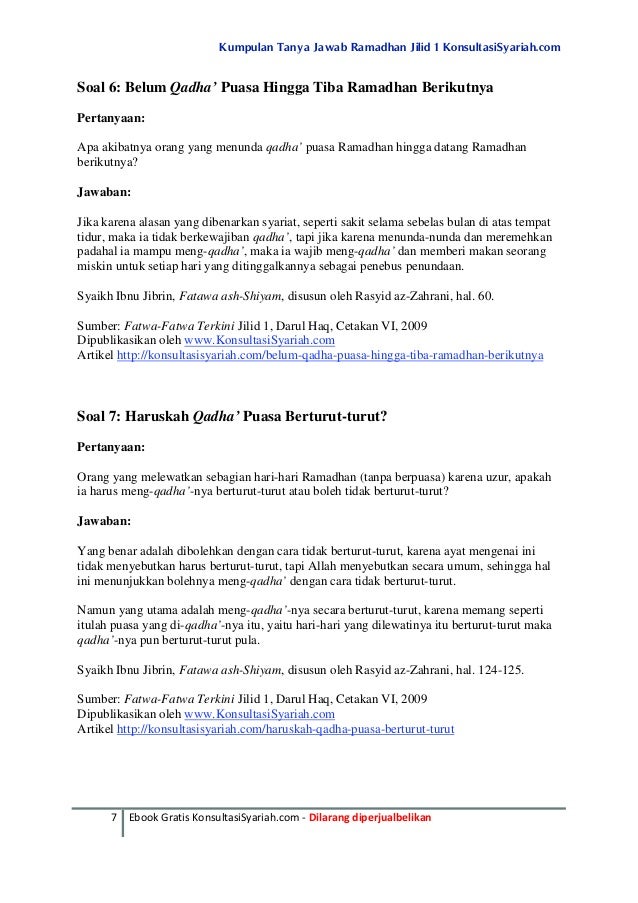 Kumpulan Tanya Jawab Ramadhan Jilid 1 KonsultasiSyariah.com

Soal 6: Belum Qadha' Puasa Hingga Tiba Ramadhan Berikutnya

Pertanyaan:

Apa akibatnya orang yang menunda qadha' puasa Ramadhan hingga datang Ramadhan berikutnya?

Jawaban:

Jika karena alasan yang dibenarkan syariat, seperti sakit selama sebelas bulan di atas tempat tidur, maka ia tidak berkewajiban qadha', tapi jika karena menunda-nunda dan meremehkan padahal ia mampu meng-qadha', maka ia wajib meng-qadha' dan memberi makan seorang miskin untuk setiap hari yang ditinggalkannya sebagai penebus penundaan.

Syaikh Ibnu Jibrin, Fatawa ash-Shiyam, disusun oleh Rasyid az-Zahrani, hal. 60.

Sumber: Fatwa-Fatwa Terkini Jilid 1, Darul Haq, Cetakan VI, 2009
Dipublikasikan oleh www.KonsultasiSyariah.com
Artikel http://konsultasisyariah.com/belum-qadha-puasa-hingga-tiba-ramadhan-berikutnya

Soal 7: Haruskah Qadha' Puasa Berturut-turut?

Pertanyaan:

Orang yang melewatkan sebagian hari-hari Ramadhan (tanpa berpuasa) karena uzur, apakah ia harus meng-qadha'-nya berturut-turut atau boleh tidak berturut-turut?

Jawaban:

Yang benar adalah dibolehkan dengan cara tidak berturut-turut, karena ayat mengenai ini tidak menyebutkan harus berturut-turut, tapi Allah menyebutkan secara umum, sehingga hal ini menunjukkan bolehnya meng-qadha' dengan cara tidak berturut-turut.

Namun yang utama adalah meng-qadha'-nya secara berturut-turut, karena memang seperti itulah puasa yang di-qadha'-nya itu, yaitu hari-hari yang dilewatinya itu berturut-turut maka qadha'-nya pun berturut-turut pula.

Syaikh Ibnu Jibrin, Fatawa ash-Shiyam, disusun oleh Rasyid az-Zahrani, hal. 124-125.

Sumber: Fatwa-Fatwa Terkini Jilid 1, Darul Haq, Cetakan VI, 2009
Dipublikasikan oleh www.KonsultasiSyariah.com
Artikel http://konsultasisyariah.com/haruskah-qadha-puasa-berturut-turut

7 Ebook Gratis KonsultasiSyariah.com - Dilarang diperjualbelikan